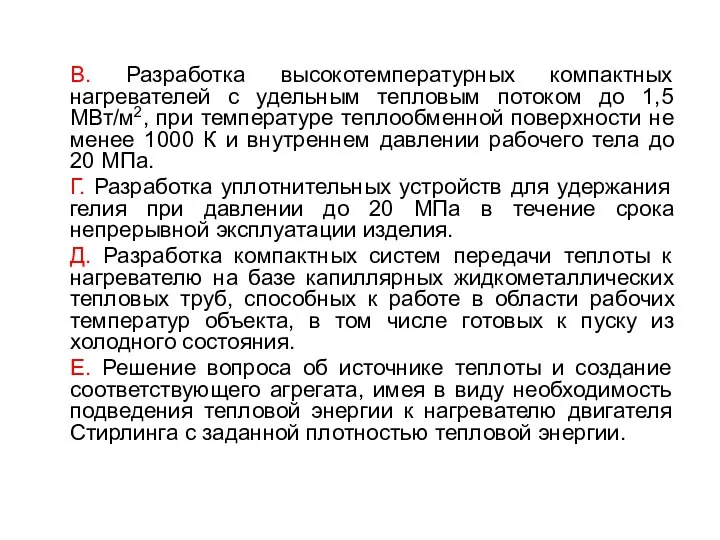 В. Разработка высокотемпературных компактных нагревателей с удельным тепловым потоком до 1,5 МВт/м$^2$, при температуре теплообменной поверхности не менее 1000 К и внутреннем давлении рабочего тела до 20 МПа.

Г. Разработка уплотнительных устройств для удержания гелия при давлении до 20 МПа в течение срока непрерывной эксплуатации изделия.

Д. Разработка компактных систем передачи теплоты к нагревателю на базе капиллярных жидкометаллических тепловых труб, способных к работе в области рабочих температур объекта, в том числе готовых к пуску из холодного состояния.

Е. Решение вопроса об источнике теплоты и создание соответствующего агрегата, имея в виду необходимость подведения тепловой энергии к нагревателю двигателя Стирлинга с заданной плотностью тепловой энергии.